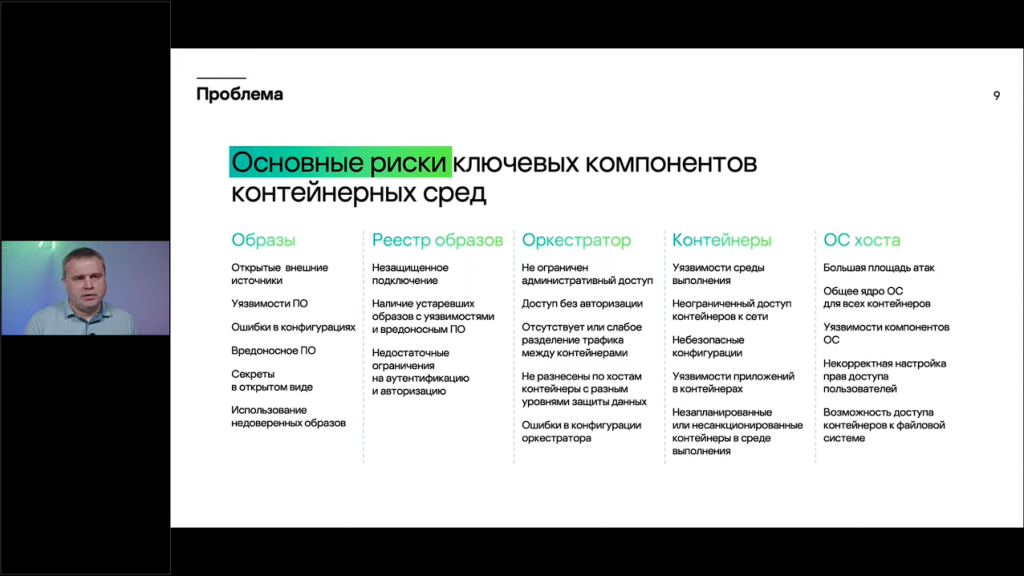 Проблема

9

Основные риски ключевых компонентов контейнерных сред

Образы

Открытые внешние источники

Уязвимости ПО

Ошибки в конфигурациях

Вредоносное ПО

Секреты в открытом виде

Использование недоверенных образов

Реестр образов

Незащищенное подключение

Наличие устаревших образов с уязвимостями и вредоносным ПО

Недостаточные ограничения на аутентификацию и авторизацию

Оркестратор

Не ограничен административный доступ

Доступ без авторизации

Отсутствует или слабое разделение трафика между контейнерами

Не разнесены по хостам контейнеры с разным уровнями защиты данных

Ошибки в конфигурации оркестратора

Контейнеры

Уязвимости среды выполнения

Неограниченный доступ контейнеров к сети

Небезопасные конфигурации

Уязвимости приложений в контейнерах

Незапланированные или несанкционированные контейнеры в среде выполнения

ОС хоста

Большая площадь атак

Общее ядро ОС для всех контейнеров

Уязвимости компонентов ОС

Некорректная настройка прав доступа пользователей

Возможность доступа контейнеров к файловой системе